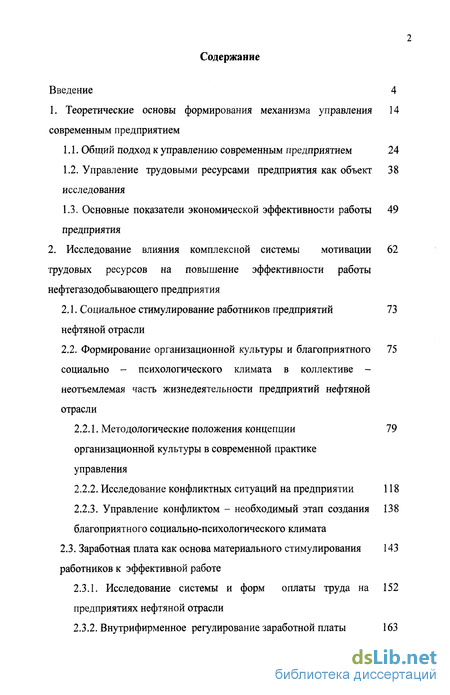 2

Содержание

Введение 4

1. Теоретические основы формирования механизма управления современным предприятием 14

1.1. Общий подход к управлению современным предприятием 24

1.2. Управление трудовыми ресурсами предприятия как объект исследования 38

1.3. Основные показатели экономической эффективности работы предприятия 49

2. Исследование влияния комплексной системы мотивации трудовых ресурсов на повышение эффективности работы нефтегазодобывающего предприятия 62

2.1. Социальное стимулирование работников предприятий нефтяной отрасли 73

2.2. Формирование организационной культуры и благоприятного социально – психологического климата в коллективе – неотъемлемая часть жизнедеятельности предприятий нефтяной отрасли 75

2.2.1. Методологические положения концепции организационной культуры в современной практике управления 79

2.2.2. Исследование конфликтных ситуаций на предприятии 118

2.2.3. Управление конфликтом – необходимый этап создания благоприятного социально-психологического климата 138

2.3. Заработная плата как основа материального стимулирования работников к эффективной работе 143

2.3.1. Исследование системы и форм оплаты труда на предприятиях нефтяной отрасли 152

2.3.2. Внутрифирменное регулирование заработной платы 163

dsLib.net
библиотека диссертаций